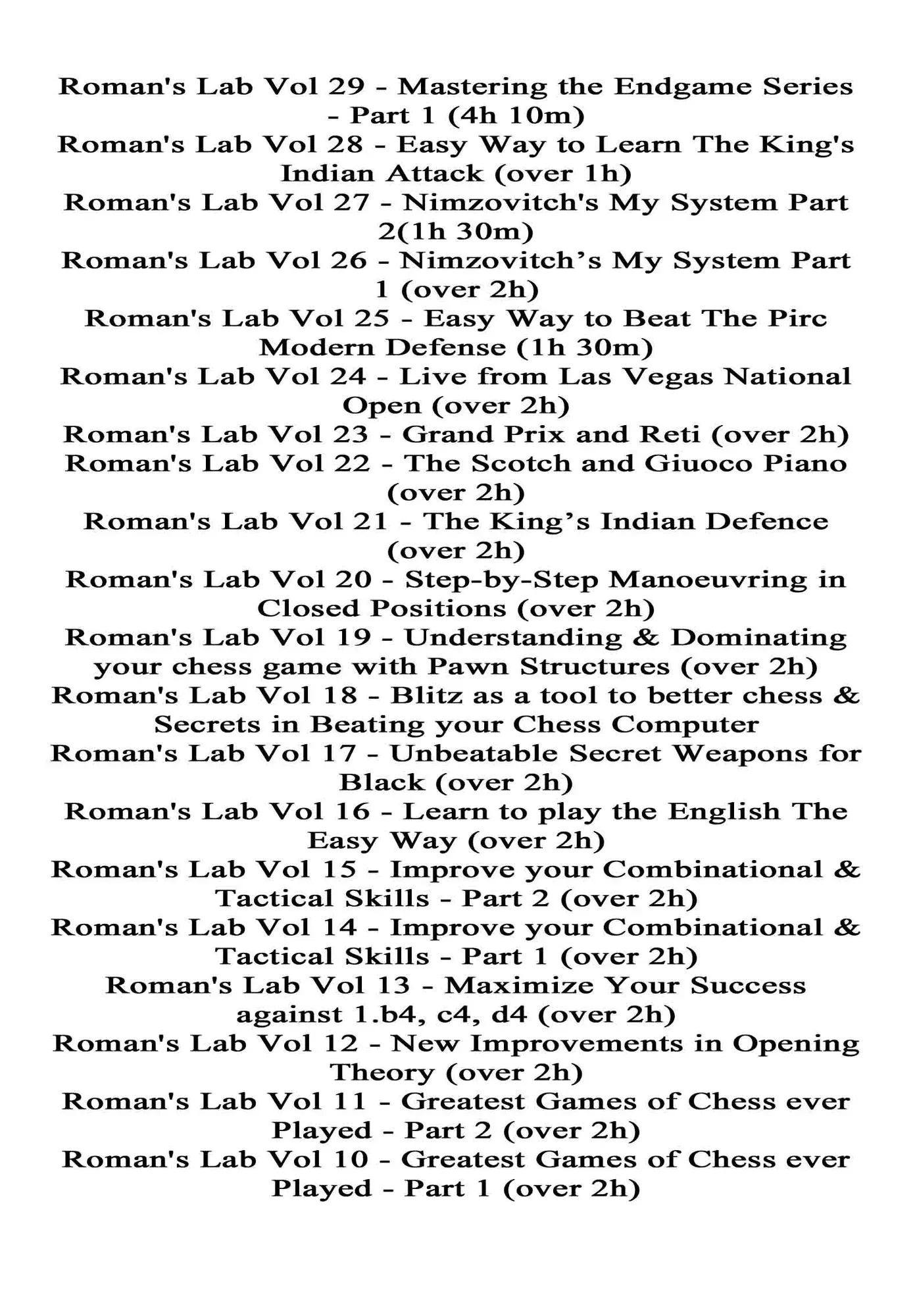 Roman's Lab Vol 29 - Mastering the Endgame Series - Part 1 (4h 10m)
Roman's Lab Vol 28 - Easy Way to Learn The King's Indian Attack (over 1h)
Roman's Lab Vol 27 - Nimzovitch's My System Part 2(1h 30m)
Roman's Lab Vol 26 - Nimzovitch’s My System Part 1 (over 2h)
Roman's Lab Vol 25 - Easy Way to Beat The Pirc Modern Defense (1h 30m)
Roman's Lab Vol 24 - Live from Las Vegas National Open (over 2h)
Roman's Lab Vol 23 - Grand Prix and Reti (over 2h)
Roman's Lab Vol 22 - The Scotch and Giuoco Piano (over 2h)
Roman's Lab Vol 21 - The King’s Indian Defence (over 2h)
Roman's Lab Vol 20 - Step-by-Step Manoeuvring in Closed Positions (over 2h)
Roman's Lab Vol 19 - Understanding & Dominating your chess game with Pawn Structures (over 2h)
Roman's Lab Vol 18 - Blitz as a tool to better chess & Secrets in Beating your Chess Computer
Roman's Lab Vol 17 - Unbeatable Secret Weapons for Black (over 2h)
Roman's Lab Vol 16 - Learn to play the English The Easy Way (over 2h)
Roman's Lab Vol 15 - Improve your Combinational & Tactical Skills - Part 2 (over 2h)
Roman's Lab Vol 14 - Improve your Combinational & Tactical Skills - Part 1 (over 2h)
Roman's Lab Vol 13 - Maximize Your Success against 1.b4, c4, d4 (over 2h)
Roman's Lab Vol 12 - New Improvements in Opening Theory (over 2h)
Roman's Lab Vol 11 - Greatest Games of Chess ever Played - Part 2 (over 2h)
Roman's Lab Vol 10 - Greatest Games of Chess ever Played - Part 1 (over 2h)